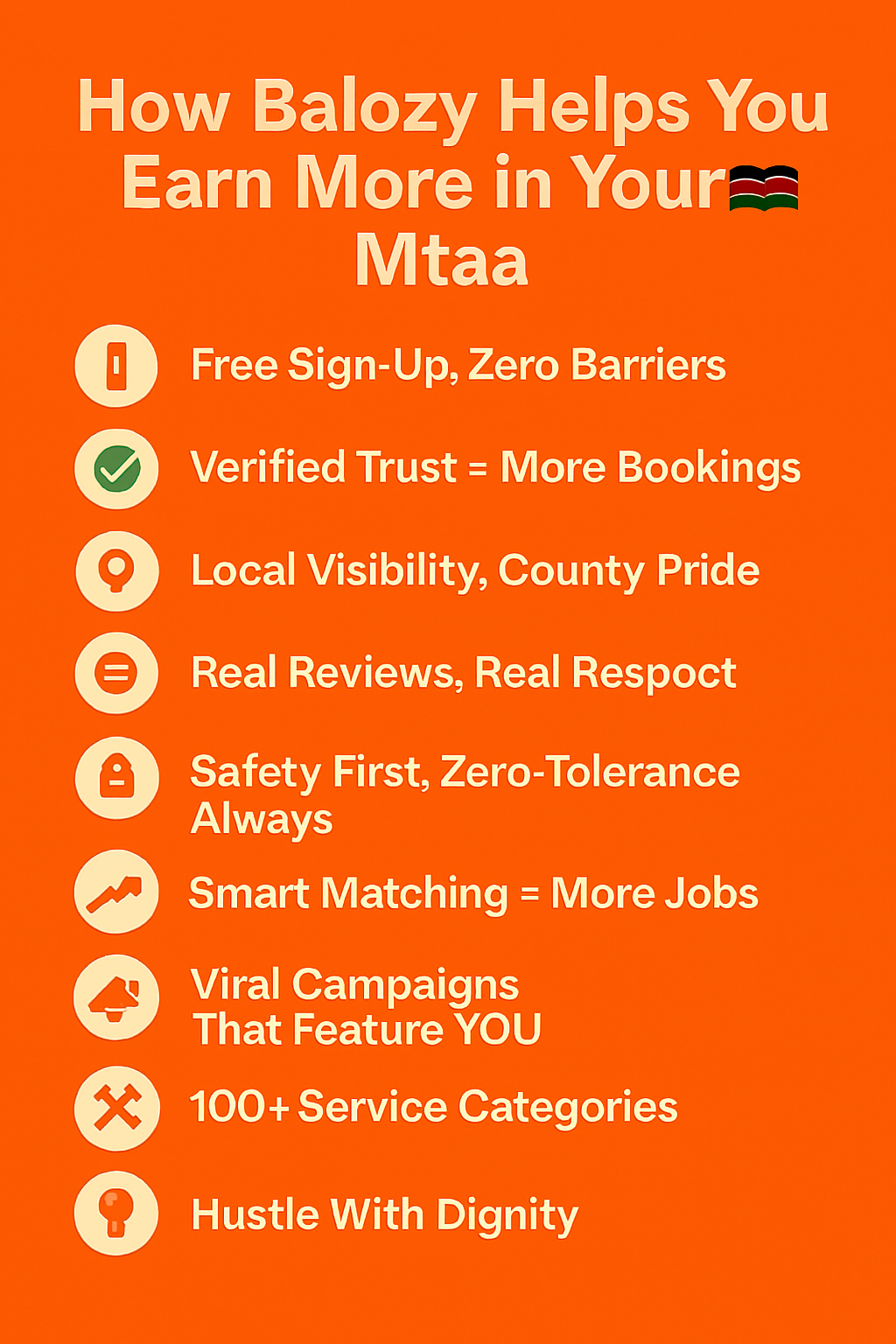 How Balozy Helps You Earn More in Your Mtaa

Free Sign-Up, Zero Barriers

Verified Trust = More Bookings

Local Visibility, County Pride

Real Reviews, Real Respoct

Safety First, Zero-Tolerance Always

Smart Matching = More Jobs

Viral Campaigns That Feature YOU

100+ Service Categories

Hustle With Dignity